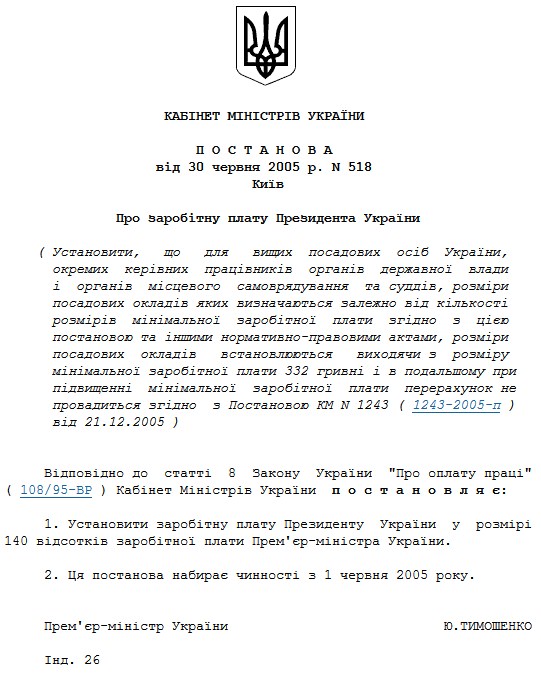 КАБІНЕТ МІНІСТРІВ УКРАЇНИ

П О С Т А Н О В А
від 30 червня 2005 р. N 518
Київ

Про заробітну плату Президента України

( Установити, що для вищих посадових осіб України, окремих керівних працівників органів державної влади і органів місцевого самоврядування та суддів, розміри посадових окладів яких визначаються залежно від кількості розмірів мінімальної заробітної плати згідно з цією постановою та іншими нормативно-правовими актами, розміри посадових окладів встановлюються виходячи з розміру мінімальної заробітної плати 332 гривні і в подальшому при підвищенні мінімальної заробітної плати перерахунок не провадиться згідно з Постановою КМ N 1243 ( 1243-2005-п ) від 21.12.2005 )

Відповідно до статті 8 Закону України "Про оплату праці" ( 108/95-ВР ) Кабінет Міністрів України п о с т а н о в л я є:

1. Установити заробітну плату Президенту України у розмірі 140 відсотків заробітної плати Прем'єр-міністра України.

2. Ця постанова набирає чинності з 1 червня 2005 року.

Прем'єр-міністр України Ю.ТИМОШЕНКО

Інд. 26